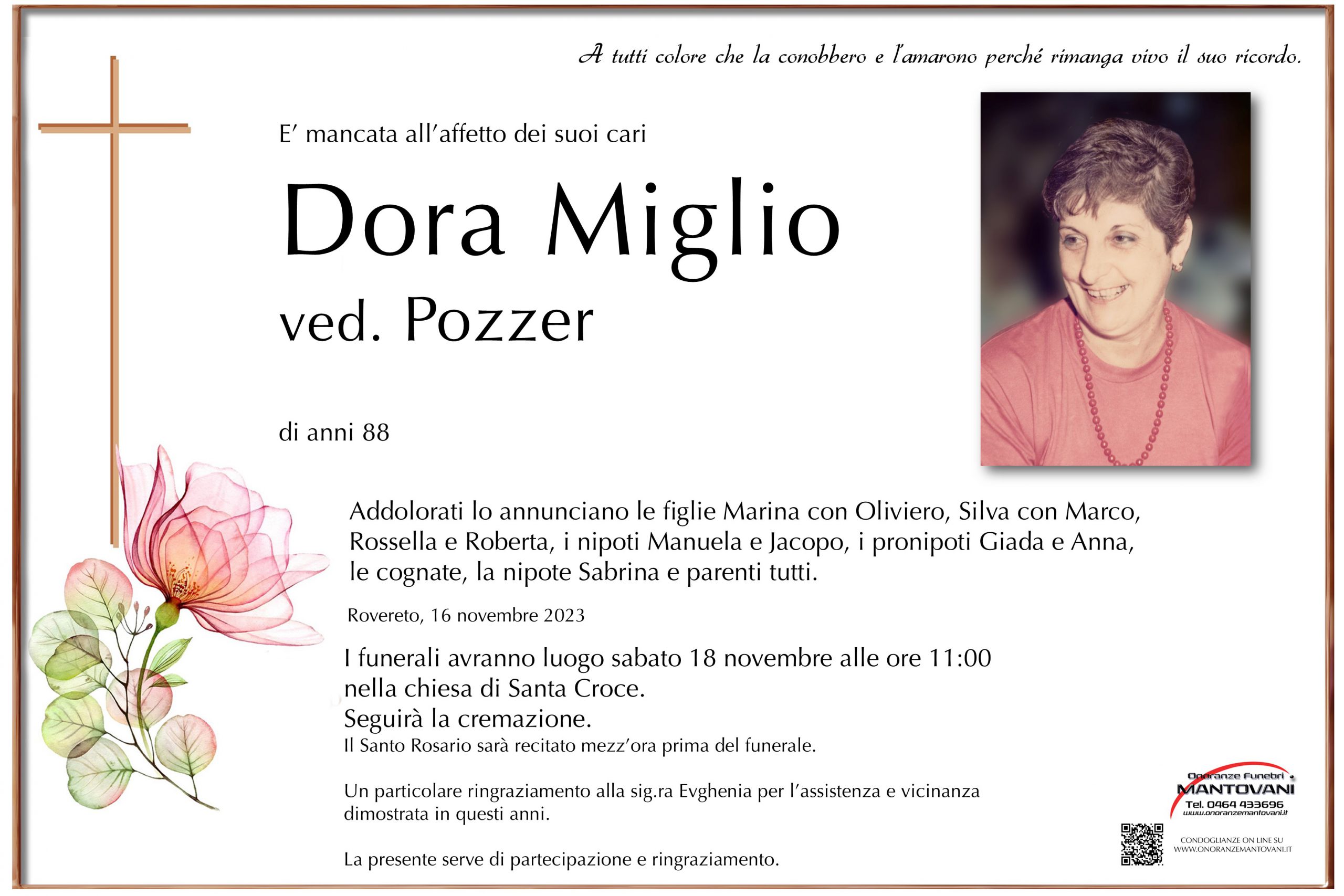 A tutti colore che la conobbero e l'amarono perché rimanga vivo il suo ricordo.

E' mancata all'affetto dei suoi cari

Dora Miglio

ved. Pozzer

di anni 88

Addolorati lo annunciano le figlie Marina con Oliviero, Silva con Marco, Rossella e Roberta, i nipoti Manuela e Jacopo, i pronipoti Giada e Anna, le cognate, la nipote Sabrina e parenti tutti.

Rovereto, 16 novembre 2023

I funerali avranno luogo sabato 18 novembre alle ore 11:00 nella chiesa di Santa Croce.
Seguirà la cremazione.
Il Santo Rosario sarà recitato mezz'ora prima del funerale.

Un particolare ringraziamento alla sig.ra Evghenia per l'assistenza e vicinanza dimostrata in questi anni.

La presente serve di partecipazione e ringraziamento.

Onoranze Funebri
MANTOVANI
Tel. 0464 433696
www.onoranzemantovani.it

CONDOGLIANZE ON LINE SU
WWW.ONORANZEMANTOVANI.IT